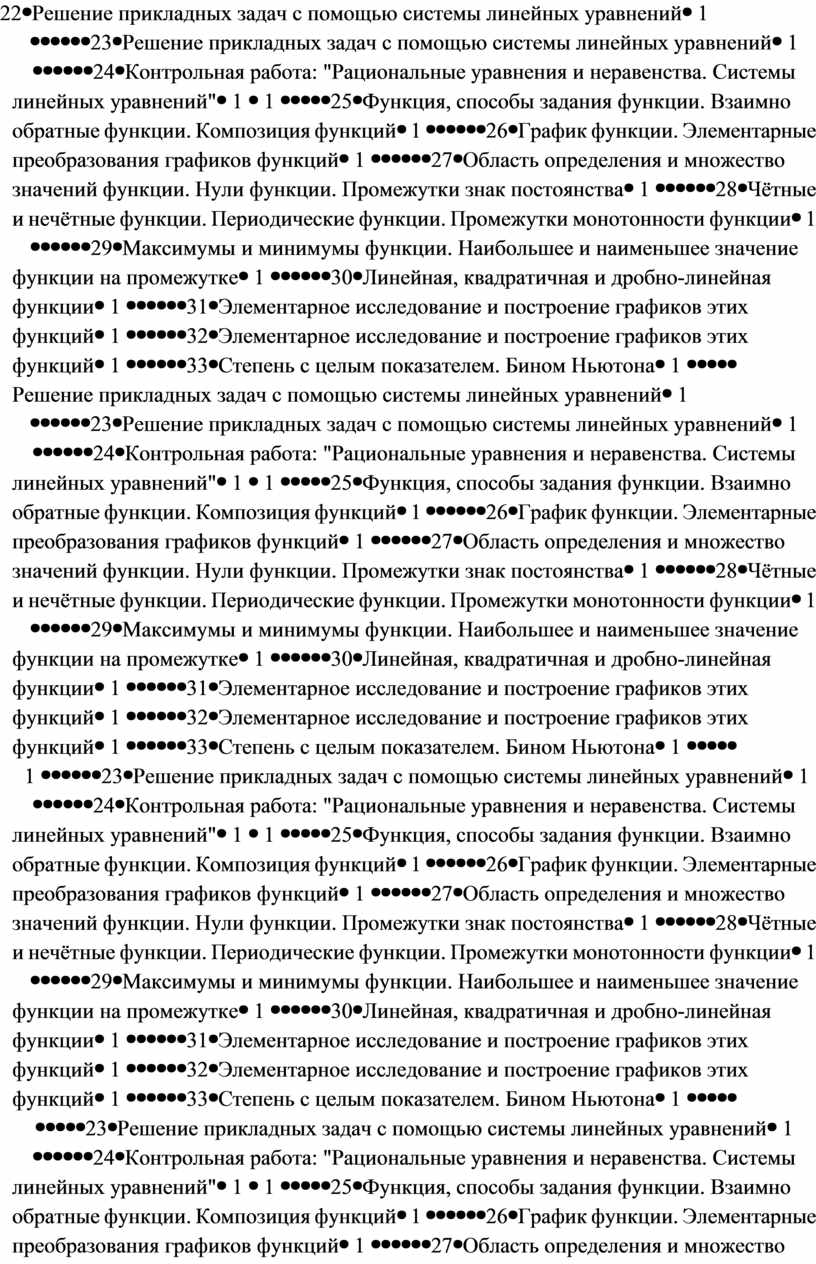 22•Решение прикладных задач с помощью системы линейных уравнений• 1 ••••••23•Решение прикладных задач с помощью системы линейных уравнений• 1 ••••••24•Контрольная работа: "Рациональные уравнения и неравенства. Системы линейных уравнений"• 1 • 1 •••••25•Функция, способы задания функции. Взаимно обратные функции. Композиция функций• 1 ••••••26•График функции. Элементарные преобразования графиков функций• 1 ••••••27•Область определения и множество значений функции. Нули функции. Промежутки знак постоянства• 1 ••••••28•Чётные и нечётные функции. Периодические функции. Промежутки монотонности функции• 1 ••••••29•Максимумы и минимумы функции. Наибольшее и наименьшее значение функции на промежутке• 1 ••••••30•Линейная, квадратичная и дробно-линейная функции• 1 ••••••31•Элементарное исследование и построение графиков этих функций• 1 ••••••32•Элементарное исследование и построение графиков этих функций• 1 ••••••33•Степень с целым показателем. Бином Ньютона• 1 •••••

Решение прикладных задач с помощью системы линейных уравнений• 1 ••••••23•Решение прикладных задач с помощью системы линейных уравнений• 1 ••••••24•Контрольная работа: "Рациональные уравнения и неравенства. Системы линейных уравнений"• 1 • 1 •••••25•Функция, способы задания функции. Взаимно обратные функции. Композиция функций• 1 ••••••26•График функции. Элементарные преобразования графиков функций• 1 ••••••27•Область определения и множество значений функции. Нули функции. Промежутки знак постоянства• 1 ••••••28•Чётные и нечётные функции. Периодические функции. Промежутки монотонности функции• 1 ••••••29•Максимумы и минимумы функции. Наибольшее и наименьшее значение функции на промежутке• 1 ••••••30•Линейная, квадратичная и дробно-линейная функции• 1 ••••••31•Элементарное исследование и построение графиков этих функций• 1 ••••••32•Элементарное исследование и построение графиков этих функций• 1 ••••••33•Степень с целым показателем. Бином Ньютона• 1 •••••

1 ••••••23•Решение прикладных задач с помощью системы линейных уравнений• 1 ••••••24•Контрольная работа: "Рациональные уравнения и неравенства. Системы линейных уравнений"• 1 • 1 •••••25•Функция, способы задания функции. Взаимно обратные функции. Композиция функций• 1 ••••••26•График функции. Элементарные преобразования графиков функций• 1 ••••••27•Область определения и множество значений функции. Нули функции. Промежутки знак постоянства• 1 ••••••28•Чётные и нечётные функции. Периодические функции. Промежутки монотонности функции• 1 ••••••29•Максимумы и минимумы функции. Наибольшее и наименьшее значение функции на промежутке• 1 ••••••30•Линейная, квадратичная и дробно-линейная функции• 1 ••••••31•Элементарное исследование и построение графиков этих функций• 1 ••••••32•Элементарное исследование и построение графиков этих функций• 1 ••••••33•Степень с целым показателем. Бином Ньютона• 1 •••••

•••••23•Решение прикладных задач с помощью системы линейных уравнений• 1 ••••••24•Контрольная работа: "Рациональные уравнения и неравенства. Системы линейных уравнений"• 1 • 1 •••••25•Функция, способы задания функции. Взаимно обратные функции. Композиция функций• 1 ••••••26•График функции. Элементарные преобразования графиков функций• 1 ••••••27•Область определения и множество